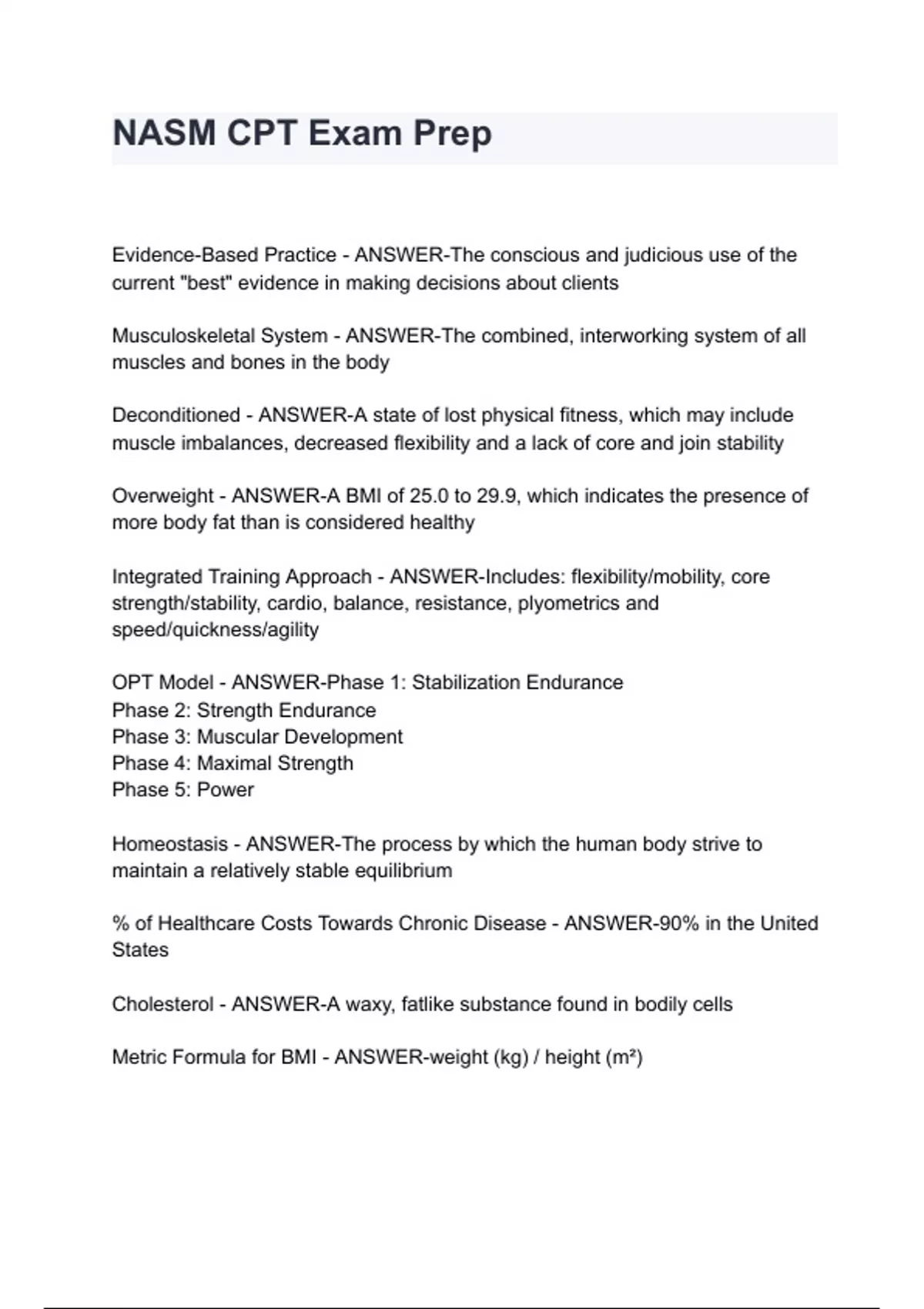 NASM CPT Exam Prep

Evidence-Based Practice - ANSWER-The conscious and judicious use of the current "best" evidence in making decisions about clients

Musculoskeletal System - ANSWER-The combined, interworking system of all muscles and bones in the body

Deconditioned - ANSWER-A state of lost physical fitness, which may include muscle imbalances, decreased flexibility and a lack of core and join stability

Overweight - ANSWER-A BMI of 25.0 to 29.9, which indicates the presence of more body fat than is considered healthy

Integrated Training Approach - ANSWER-Includes: flexibility/mobility, core strength/stability, cardio, balance, resistance, plyometrics and speed/quickness/agility

OPT Model - ANSWER-Phase 1: Stabilization Endurance
Phase 2: Strength Endurance
Phase 3: Muscular Development
Phase 4: Maximal Strength
Phase 5: Power

Homeostasis - ANSWER-The process by which the human body strive to maintain a relatively stable equilibrium

% of Healthcare Costs Towards Chronic Disease - ANSWER-90% in the United States

Cholesterol - ANSWER-A waxy, fatlike substance found in bodily cells

Metric Formula for BMI - ANSWER-weight (kg) / height ($m^2$)